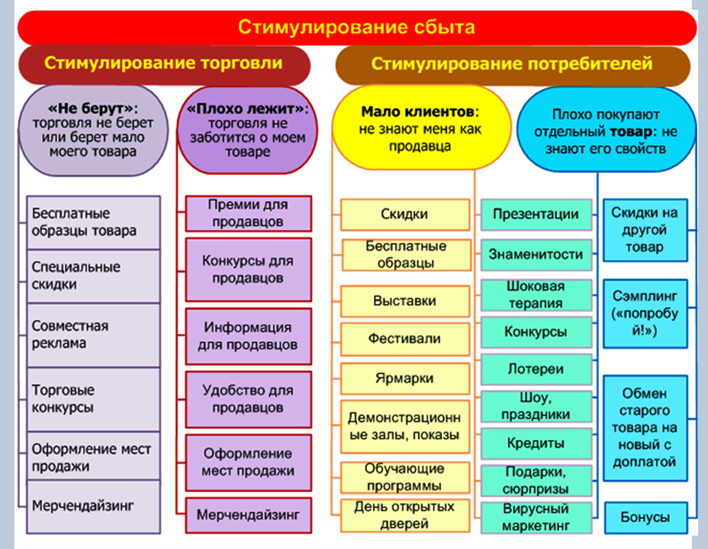 Стимулирование сбыта

Стимулирование торговли

«Не берут»: торговля не берет или берет мало моего товара

Бесплатные образцы товара

Специальные скидки

Совместная реклама

Торговые конкурсы

Оформление мест продажи

Мерчендайзинг

«Плохо лежит»: торговля не заботится о моем товаре

Премии для продавцов

Конкурсы для продавцов

Информация для продавцов

Удобство для продавцов

Оформление мест продажи

Мерчендайзинг

Стимулирование потребителей

Мало клиентов: не знают меня как продавца

Скидки

Бесплатные образцы

Выставки

Фестивали

Ярмарки

Демонстрационные залы, показы

Обучающие программы

День открытых дверей

Презентации

Знаменитости

Шоковая терапия

Конкурсы

Лотереи

Шоу, праздники

Кредиты

Подарки, сюрпризы

Вирусный маркетинг

Плохо покупают отдельный товар: не знают его свойств

Скидки на другой товар

Сэмплинг («попробуй!»)

Обмен старого товара на новый с доплатой

Бонусы